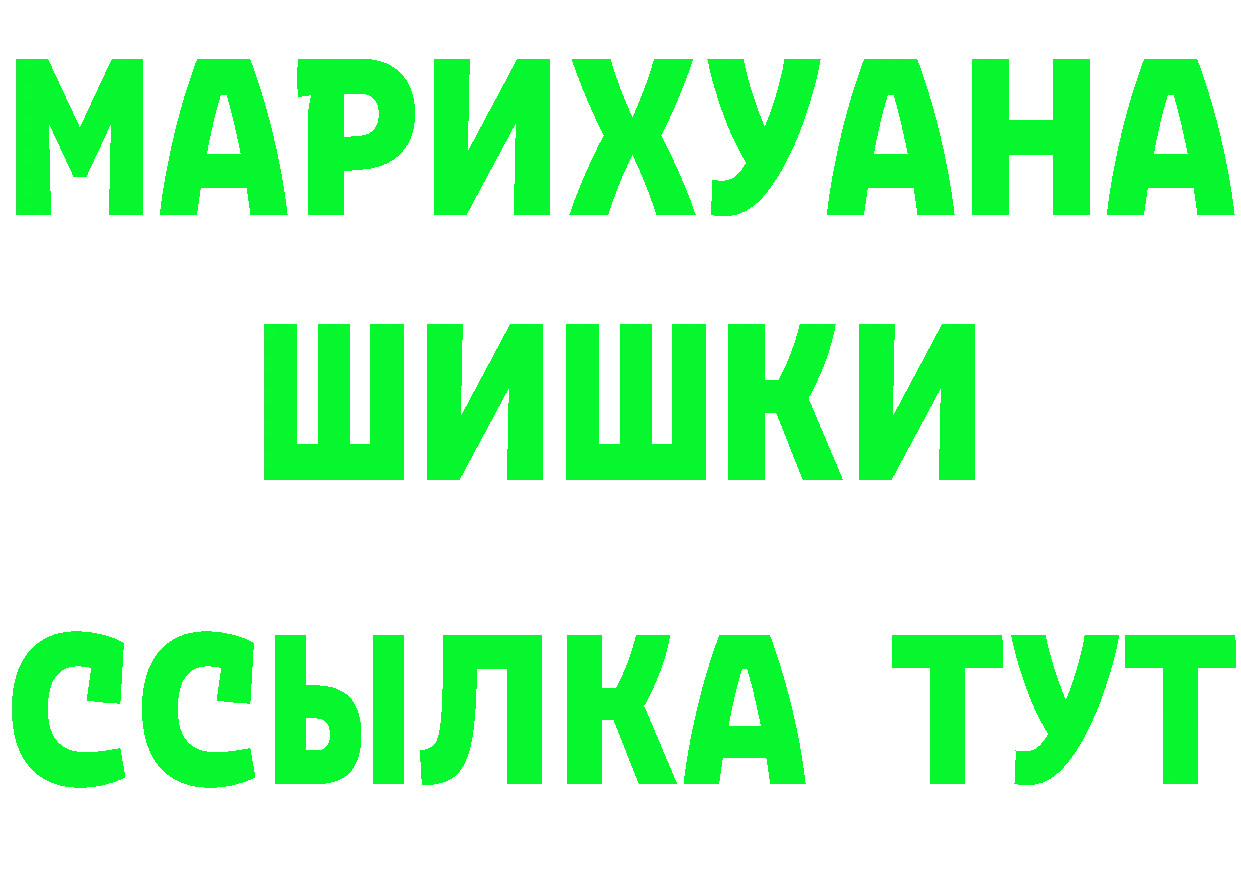 МАРИХУАНА
ШИШКИ
ССЫЛКА ТУТ